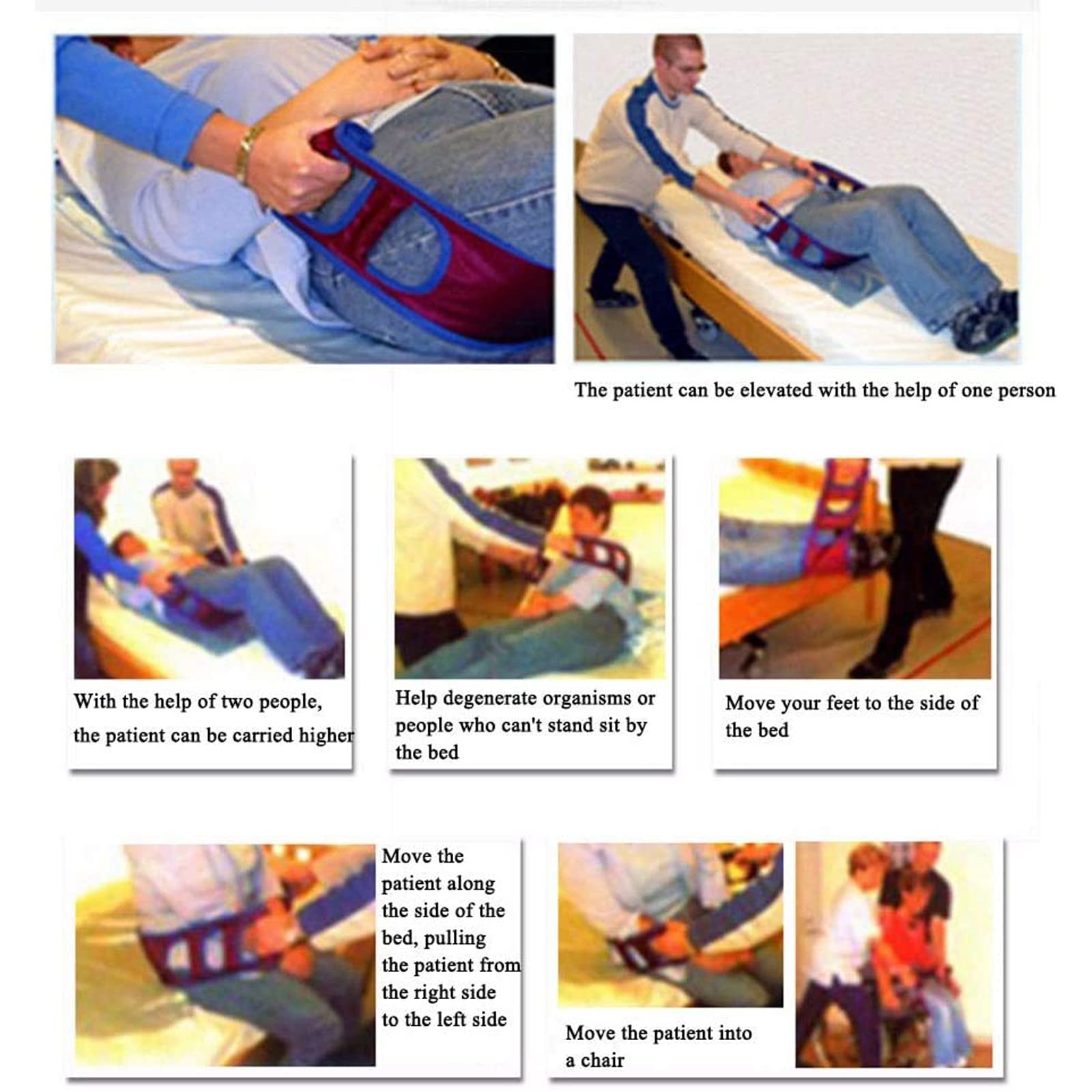 The patient can be elevated with the help of one person

With the help of two people, the patient can be carried higher

Help degenerate organisms or people who can't stand sit by the bed

Move your feet to the side of the bed

Move the patient along the side of the bed, pulling the patient from the right side to the left side

Move the patient into a chair